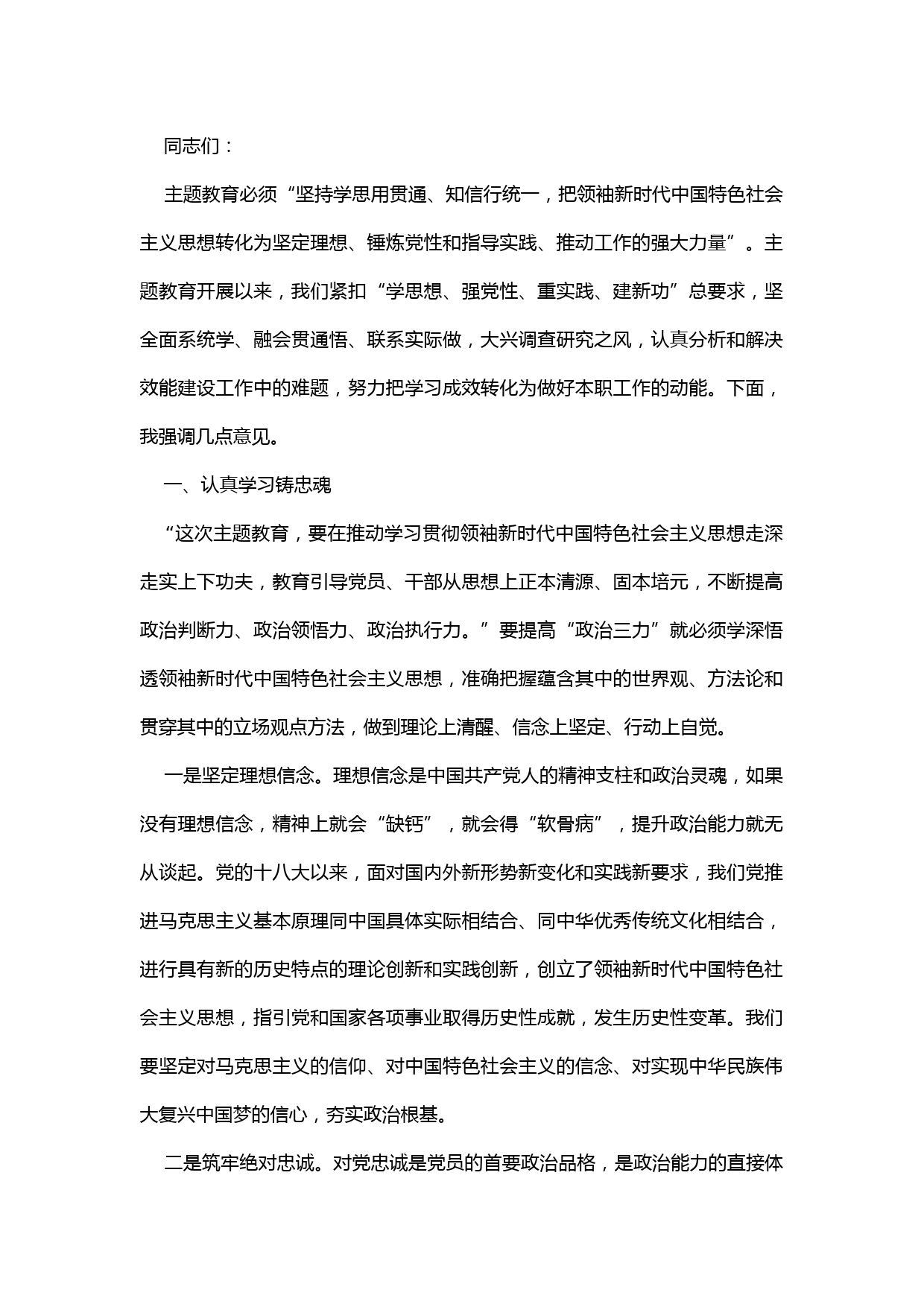 同志们：

主题教育必须“坚持学思用贯通、知信行统一，把领袖新时代中国特色社会主义思想转化为坚定理想、锤炼党性和指导实践、推动工作的强大力量”。主题教育开展以来，我们紧扣“学思想、强党性、重实践、建新功”总要求，坚全面系统学、融会贯通悟、联系实际做，大兴调查研究之风，认真分析和解决效能建设工作中的难题，努力把学习成效转化为做好本职工作的动能。下面，我强调几点意见。

一、认真学习铸忠魂

“这次主题教育，要在推动学习贯彻领袖新时代中国特色社会主义思想走深走实上下功夫，教育引导党员、干部从思想上正本清源、固本培元，不断提高政治判断力、政治领悟力、政治执行力。”要提高“政治三力”就必须学深悟透领袖新时代中国特色社会主义思想，准确把握蕴含其中的世界观、方法论和贯穿其中的立场观点方法，做到理论上清醒、信念上坚定、行动上自觉。

一是坚定理想信念。理想信念是中国共产党人的精神支柱和政治灵魂，如果没有理想信念，精神上就会“缺钙”，就会得“软骨病”，提升政治能力就无从谈起。党的十八大以来，面对国内外新形势新变化和实践新要求，我们党推进马克思主义基本原理同中国具体实际相结合、同中华优秀传统文化相结合，进行具有新的历史特点的理论创新和实践创新，创立了领袖新时代中国特色社会主义思想，指引党和国家各项事业取得历史性成就，发生历史性变革。我们要坚定对马克思主义的信仰、对中国特色社会主义的信念、对实现中华民族伟大复兴中国梦的信心，夯实政治根基。

二是筑牢绝对忠诚。对党忠诚是党员的首要政治品格，是政治能力的直接体